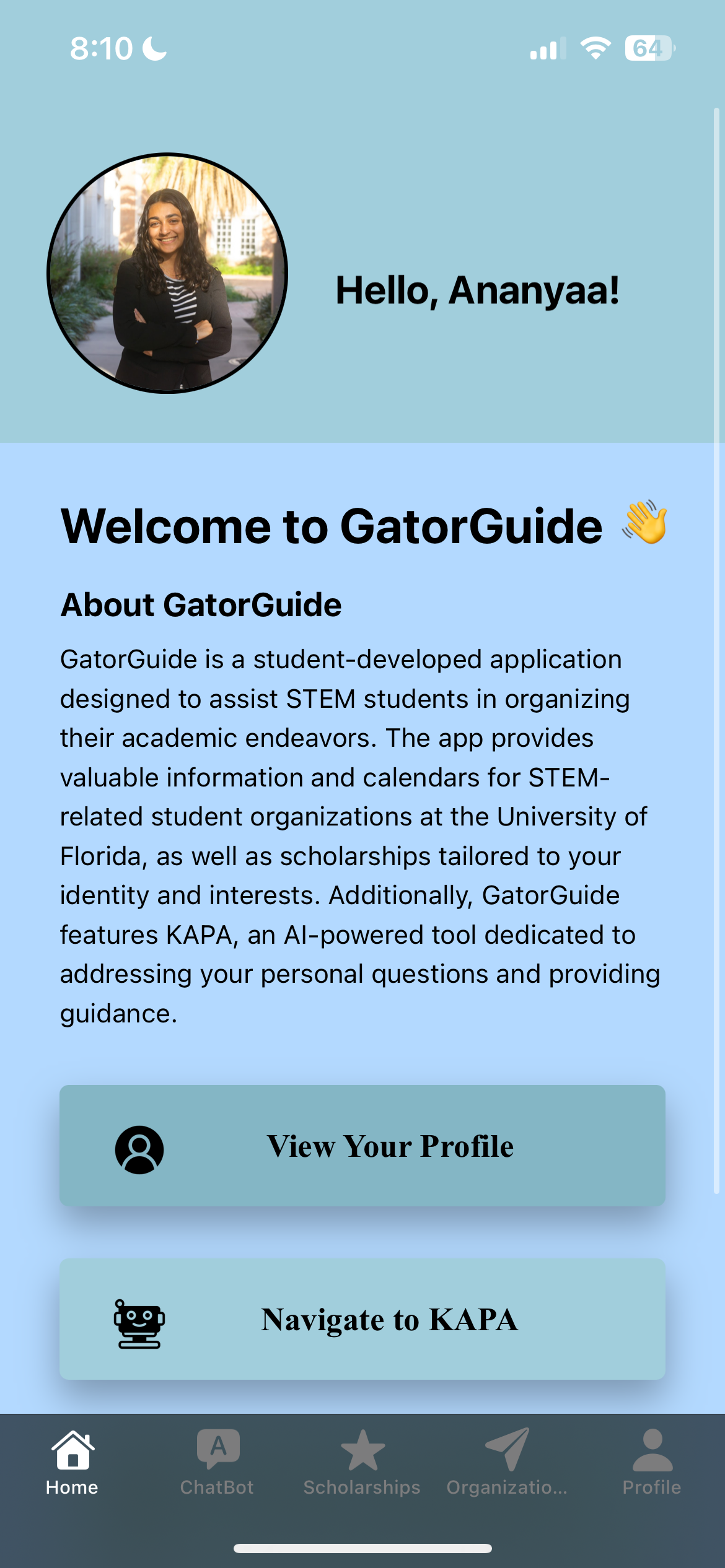 8:10

64

Hello, Ananyaa!

Welcome to GatorGuide 👋

About GatorGuide

GatorGuide is a student-developed application designed to assist STEM students in organizing their academic endeavors. The app provides valuable information and calendars for STEM-related student organizations at the University of Florida, as well as scholarships tailored to your identity and interests. Additionally, GatorGuide features KAPA, an AI-powered tool dedicated to addressing your personal questions and providing guidance.

View Your Profile

Navigate to KAPA

Home
A
ChatBot
Scholarships
Organizatio...
Profile